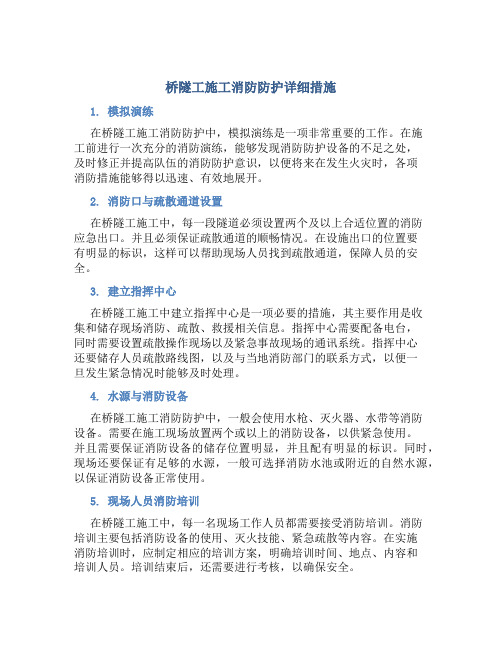 桥隧工施工消防防护详细措施

1. 模拟演练

在桥隧工施工消防防护中，模拟演练是一项非常重要的工作。在施工前进行一次充分的消防演练，能够发现消防防护设备的不足之处，及时修正并提高队伍的消防防护意识，以便将来在发生火灾时，各项消防措施能够得以迅速、有效地展开。

2. 消防口与疏散通道设置

在桥隧工施工中，每一段隧道必须设置两个及以上合适位置的消防应急出口。并且必须保证疏散通道的顺畅情况。在设施出口的位置要有明显的标识，这样可以帮助现场人员找到疏散通道，保障人员的安全。

3. 建立指挥中心

在桥隧工施工中建立指挥中心是一项必要的措施，其主要作用是收集和储存现场消防、疏散、救援相关信息。指挥中心需要配备电台，同时需要设置疏散操作现场以及紧急事故现场的通讯系统。指挥中心还要储存人员疏散路线图，以及与当地消防部门的联系方式，以便一旦发生紧急情况时能够及时处理。

4. 水源与消防设备

在桥隧工施工消防防护中，一般会使用水枪、灭火器、水带等消防设备。需要在施工现场放置两个或以上的消防设备，以供紧急使用。并且需要保证消防设备的储存位置明显，并且配有明显的标识。同时，现场还要保证有足够的水源，一般可选择消防水池或附近的自然水源，以保证消防设备正常使用。

5. 现场人员消防培训

在桥隧工施工中，每一名现场工作人员都需要接受消防培训。消防培训主要包括消防设备的使用、灭火技能、紧急疏散等内容。在实施消防培训时，应制定相应的培训方案，明确培训时间、地点、内容和培训人员。培训结束后，还需要进行考核，以确保安全。